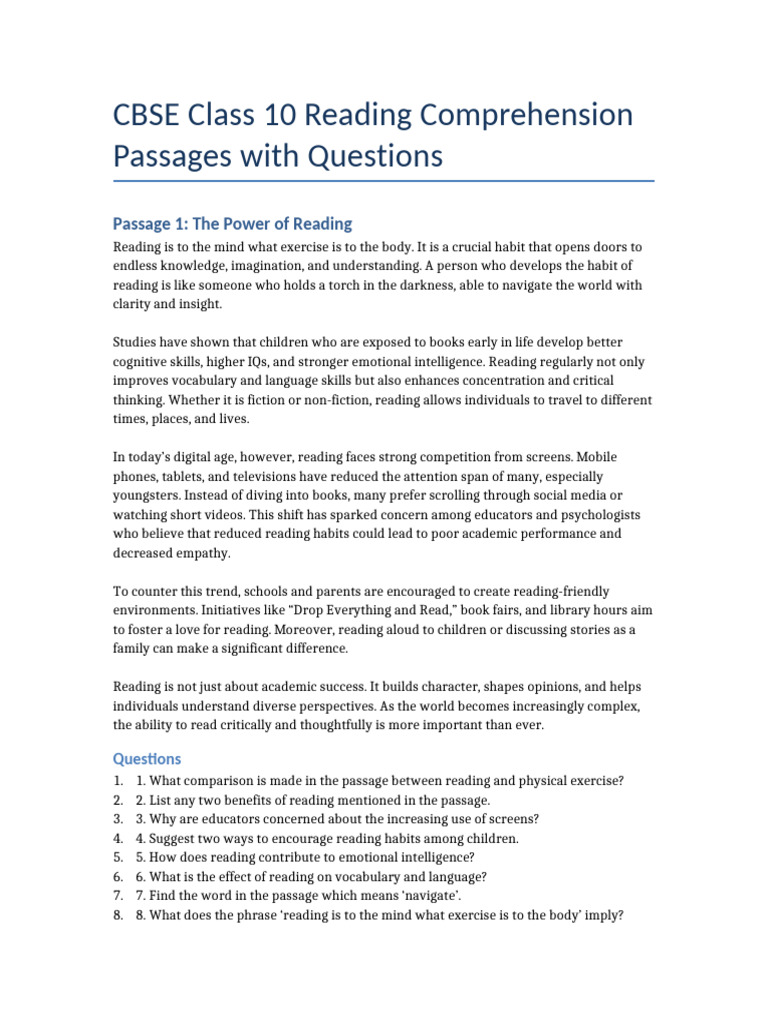 CBSE Class 10 Reading Comprehension Passages with Questions

Passage 1: The Power of Reading

Reading is to the mind what exercise is to the body. It is a crucial habit that opens doors to endless knowledge, imagination, and understanding. A person who develops the habit of reading is like someone who holds a torch in the darkness, able to navigate the world with clarity and insight.

Studies have shown that children who are exposed to books early in life develop better cognitive skills, higher IQs, and stronger emotional intelligence. Reading regularly not only improves vocabulary and language skills but also enhances concentration and critical thinking. Whether it is fiction or non-fiction, reading allows individuals to travel to different times, places, and lives.

In today's digital age, however, reading faces strong competition from screens. Mobile phones, tablets, and televisions have reduced the attention span of many, especially youngsters. Instead of diving into books, many prefer scrolling through social media or watching short videos. This shift has sparked concern among educators and psychologists who believe that reduced reading habits could lead to poor academic performance and decreased empathy.

To counter this trend, schools and parents are encouraged to create reading-friendly environments. Initiatives like "Drop Everything and Read," book fairs, and library hours aim to foster a love for reading. Moreover, reading aloud to children or discussing stories as a family can make a significant difference.

Reading is not just about academic success. It builds character, shapes opinions, and helps individuals understand diverse perspectives. As the world becomes increasingly complex, the ability to read critically and thoughtfully is more important than ever.

Questions

1. 1. What comparison is made in the passage between reading and physical exercise?
2. 2. List any two benefits of reading mentioned in the passage.
3. 3. Why are educators concerned about the increasing use of screens?
4. 4. Suggest two ways to encourage reading habits among children.
5. 5. How does reading contribute to emotional intelligence?
6. 6. What is the effect of reading on vocabulary and language?
7. 7. Find the word in the passage which means 'navigate'.
8. 8. What does the phrase 'reading is to the mind what exercise is to the body' imply?